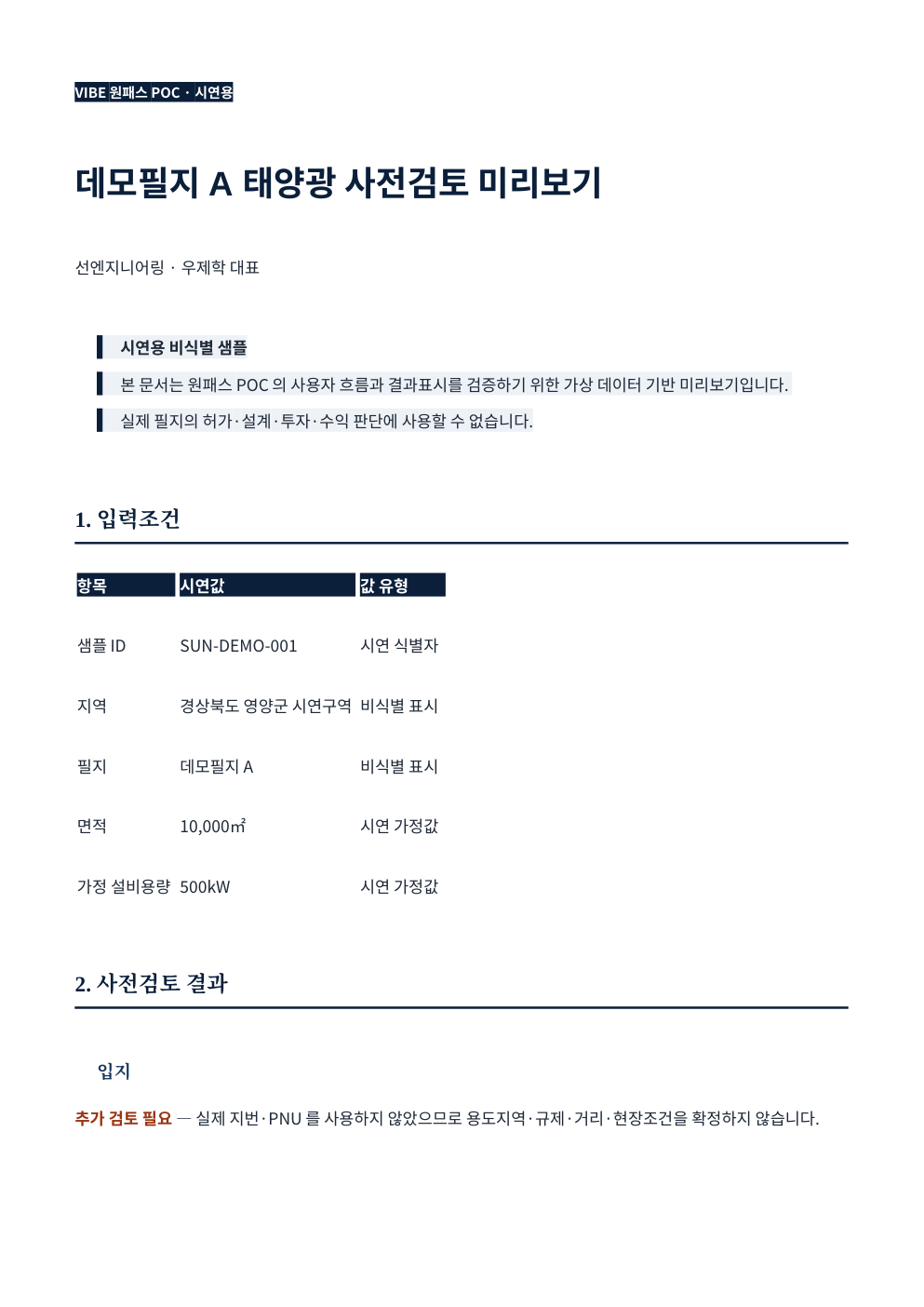 VIBE 원패스 POC · 시연용

데모필지 A 태양광 사전검토 미리보기

선엔지니어링 · 우제학 대표

시연용 비식별 샘플

본 문서는 원패스 POC 의 사용자 흐름과 결과표시를 검증하기 위한 가상 데이터 기반 미리보기입니다.

실제 필지의 허가·설계·투자·수익 판단에 사용할 수 없습니다.

1. 입력조건

| 항목 | 시연값 | 값 유형 |
|---|---|---|
| 샘플 ID | SUN-DEMO-001 | 시연 식별자 |
| 지역 | 경상북도 영양군 시연구역 | 비식별 표시 |
| 필지 | 데모필지 A | 비식별 표시 |
| 면적 | 10,000㎡ | 시연 가정값 |
| 가정 설비용량 | 500kW | 시연 가정값 |

2. 사전검토 결과

입지

추가 검토 필요 — 실제 지번·PNU 를 사용하지 않았으므로 용도지역·규제·거리·현장조건을 확정하지 않습니다.